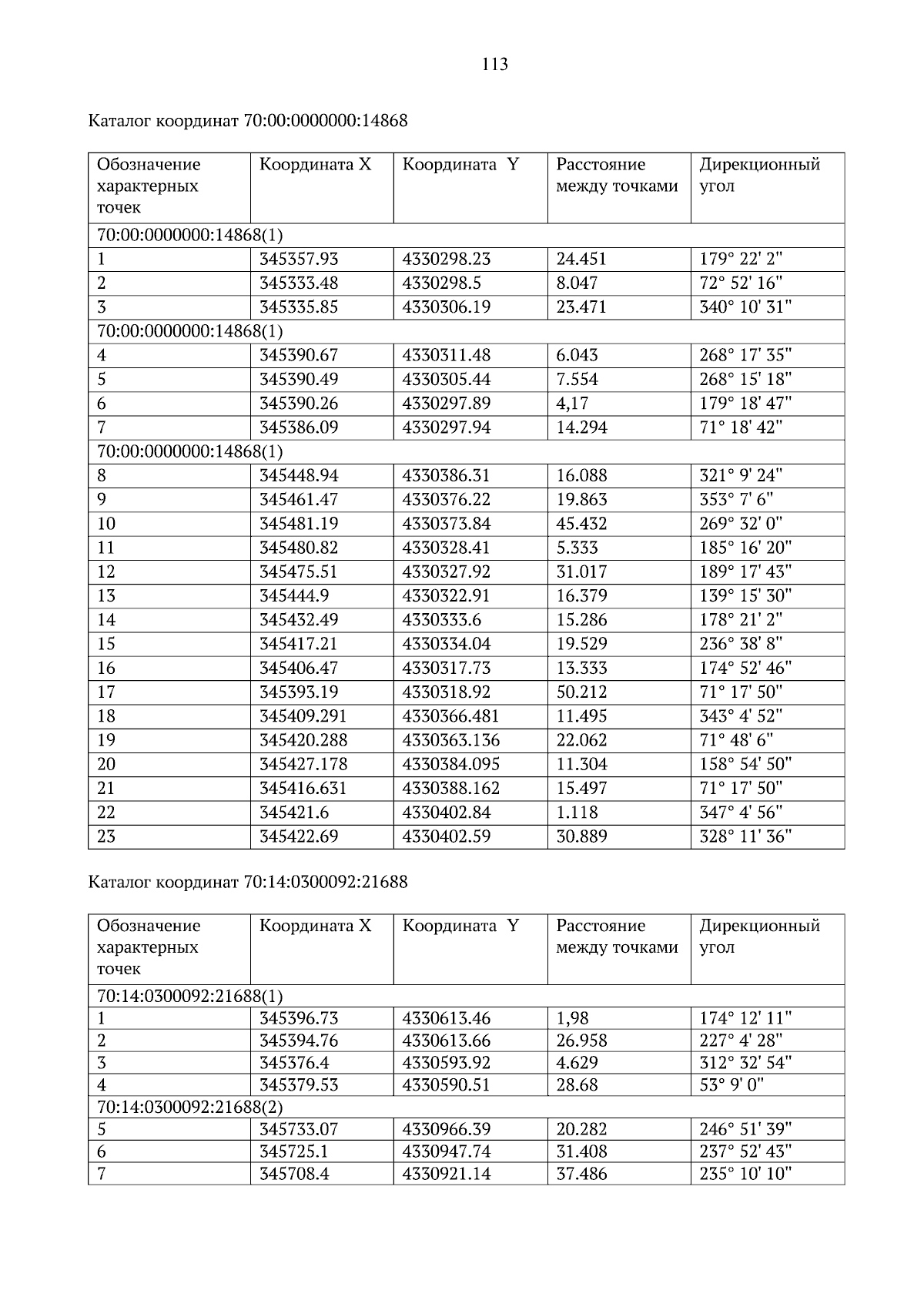 113

Каталог координат 70:00:0000000:14868

| Обозначение характерных точек | Координата X | Координата Y | Расстояние между точками | Дирекционный угол |
|---|---|---|---|---|
| 70:00:0000000:14868(1) | | | | |
| 1 | 345357.93 | 4330298.23 | 24.451 | 179° 22' 2" |
| 2 | 345333.48 | 4330298.5 | 8.047 | 72° 52' 16" |
| 3 | 345335.85 | 4330306.19 | 23.471 | 340° 10' 31" |
| 70:00:0000000:14868(1) | | | | |
| 4 | 345390.67 | 4330311.48 | 6.043 | 268° 17' 35" |
| 5 | 345390.49 | 4330305.44 | 7.554 | 268° 15' 18" |
| 6 | 345390.26 | 4330297.89 | 4,17 | 179° 18' 47" |
| 7 | 345386.09 | 4330297.94 | 14.294 | 71° 18' 42" |
| 70:00:0000000:14868(1) | | | | |
| 8 | 345448.94 | 4330386.31 | 16.088 | 321° 9' 24" |
| 9 | 345461.47 | 4330376.22 | 19.863 | 353° 7' 6" |
| 10 | 345481.19 | 4330373.84 | 45.432 | 269° 32' 0" |
| 11 | 345480.82 | 4330328.41 | 5.333 | 185° 16' 20" |
| 12 | 345475.51 | 4330327.92 | 31.017 | 189° 17' 43" |
| 13 | 345444.9 | 4330322.91 | 16.379 | 139° 15' 30" |
| 14 | 345432.49 | 4330333.6 | 15.286 | 178° 21' 2" |
| 15 | 345417.21 | 4330334.04 | 19.529 | 236° 38' 8" |
| 16 | 345406.47 | 4330317.73 | 13.333 | 174° 52' 46" |
| 17 | 345393.19 | 4330318.92 | 50.212 | 71° 17' 50" |
| 18 | 345409.291 | 4330366.481 | 11.495 | 343° 4' 52" |
| 19 | 345420.288 | 4330363.136 | 22.062 | 71° 48' 6" |
| 20 | 345427.178 | 4330384.095 | 11.304 | 158° 54' 50" |
| 21 | 345416.631 | 4330388.162 | 15.497 | 71° 17' 50" |
| 22 | 345421.6 | 4330402.84 | 1.118 | 347° 4' 56" |
| 23 | 345422.69 | 4330402.59 | 30.889 | 328° 11' 36" |

Каталог координат 70:14:0300092:21688

| Обозначение характерных точек | Координата X | Координата Y | Расстояние между точками | Дирекционный угол |
|---|---|---|---|---|
| 70:14:0300092:21688(1) | | | | |
| 1 | 345396.73 | 4330613.46 | 1,98 | 174° 12' 11" |
| 2 | 345394.76 | 4330613.66 | 26.958 | 227° 4' 28" |
| 3 | 345376.4 | 4330593.92 | 4.629 | 312° 32' 54" |
| 4 | 345379.53 | 4330590.51 | 28.68 | 53° 9' 0" |
| 70:14:0300092:21688(2) | | | | |
| 5 | 345733.07 | 4330966.39 | 20.282 | 246° 51' 39" |
| 6 | 345725.1 | 4330947.74 | 31.408 | 237° 52' 43" |
| 7 | 345708.4 | 4330921.14 | 37.486 | 235° 10' 10" |